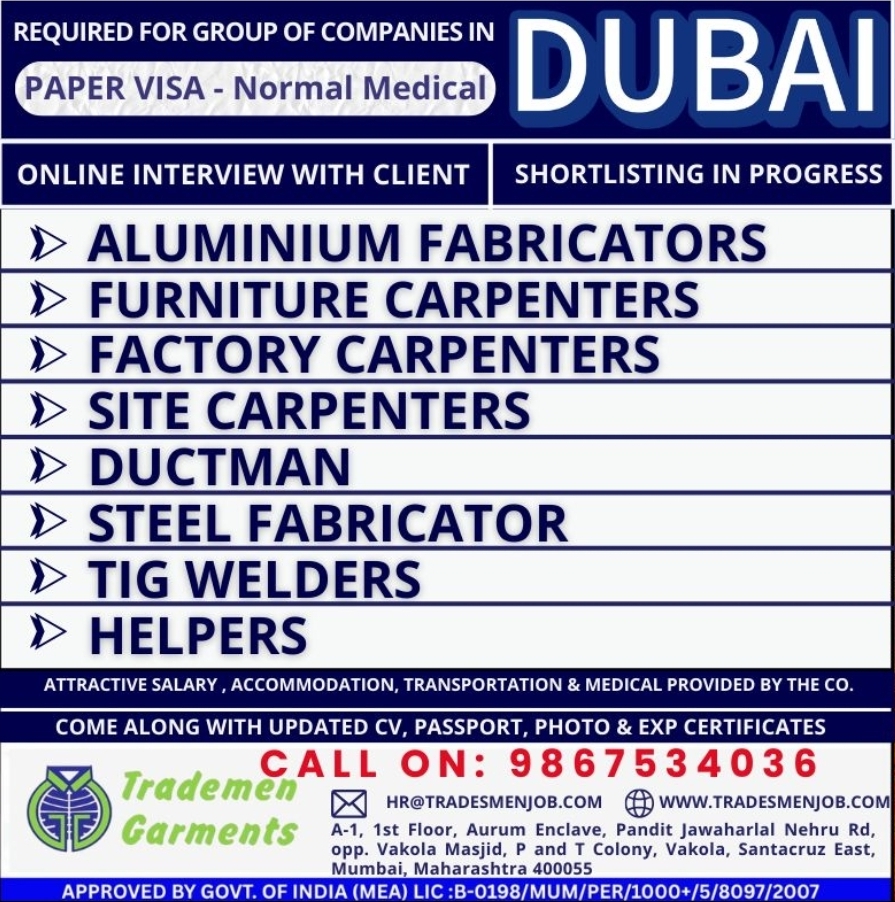 REQUIRED FOR GROUP OF COMPANIES IN

PAPER VISA - Normal Medical

DUBAI

ONLINE INTERVIEW WITH CLIENT

SHORTLISTING IN PROGRESS

ALUMINIUM FABRICATORS
FURNITURE CARPENTERS
FACTORY CARPENTERS
SITE CARPENTERS
DUCTMAN
STEEL FABRICATOR
TIG WELDERS
HELPERS

ATTRACTIVE SALARY , ACCOMMODATION, TRANSPORTATION & MEDICAL PROVIDED BY THE CO.

COME ALONG WITH UPDATED CV, PASSPORT, PHOTO & EXP CERTIFICATES

CALL ON: 9867534036

Trademen Garments

HR@TRADESMENJOB.COM WWW.TRADESMENJOB.COM

A-1, 1st Floor, Aurum Enclave, Pandit Jawaharlal Nehru Rd, opp. Vakola Masjid, P and T Colony, Vakola, Santacruz East, Mumbai, Maharashtra 400055

APPROVED BY GOVT. OF INDIA (MEA) LIC :B-0198/MUM/PER/1000+/5/8097/2007